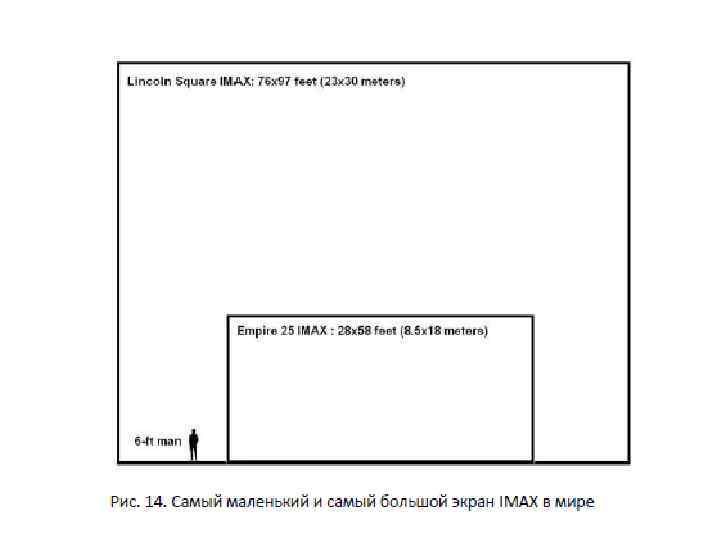 Lincoln Square IMAX: 76x97 feet (23x30 meters)

Empire 25 IMAX : 28x58 feet (8.5x18 meters)

6-ft man

Рис. 14. Самый маленький и самый большой экран IMAX в мире